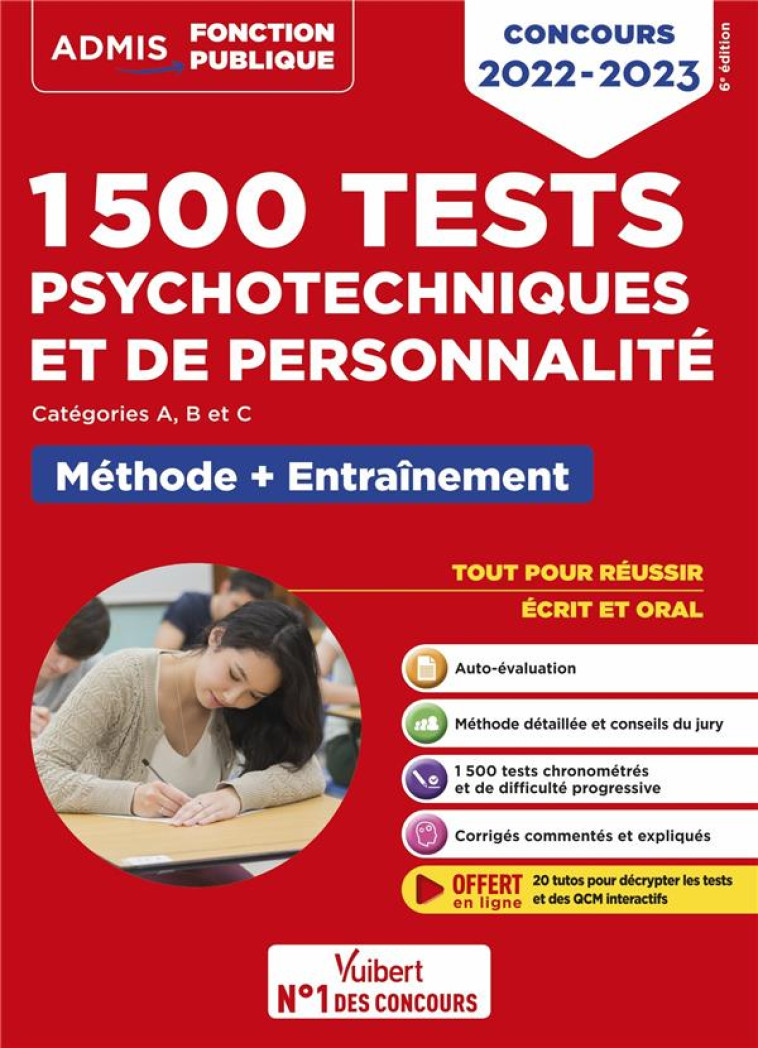 ADMIS FONCTION PUBLIQUE

CONCOURS 2022-2023

6e édition

1500 TESTS PSYCHOTECHNIQUES ET DE PERSONNALITÉ

Catégories A, B et C

Méthode + Entraînement

TOUT POUR RÉUSSIR
ÉCRIT ET ORAL

Auto-évaluation

Méthode détaillée et conseils du jury

1 500 tests chronométrés et de difficulté progressive

Corrigés commentés et expliqués

OFFERT en ligne 20 tutos pour décrypter les tests et des QCM interactifs

Vuibert
N°1 DES CONCOURS